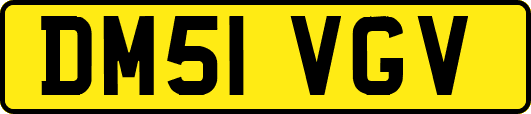 DM51 VGV